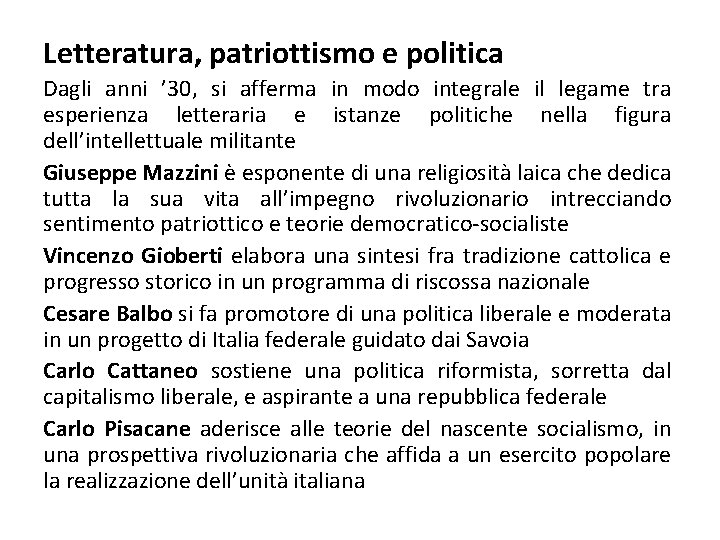 Letteratura, patriottismo e politica

Dagli anni ’30, si afferma in modo integrale il legame tra esperienza letteraria e istanze politiche nella figura dell’intellettuale militante

Giuseppe Mazzini è esponente di una religiosità laica che dedica tutta la sua vita all’impegno rivoluzionario intrecciando sentimento patriottico e teorie democratico-socialiste

Vincenzo Gioberti elabora una sintesi fra tradizione cattolica e progresso storico in un programma di riscossa nazionale

Cesare Balbo si fa promotore di una politica liberale e moderata in un progetto di Italia federale guidato dai Savoia

Carlo Cattaneo sostiene una politica riformista, sorretta dal capitalismo liberale, e aspirante a una repubblica federale

Carlo Pisacane aderisce alle teorie del nascente socialismo, in una prospettiva rivoluzionaria che affida a un esercito popolare la realizzazione dell’unità italiana